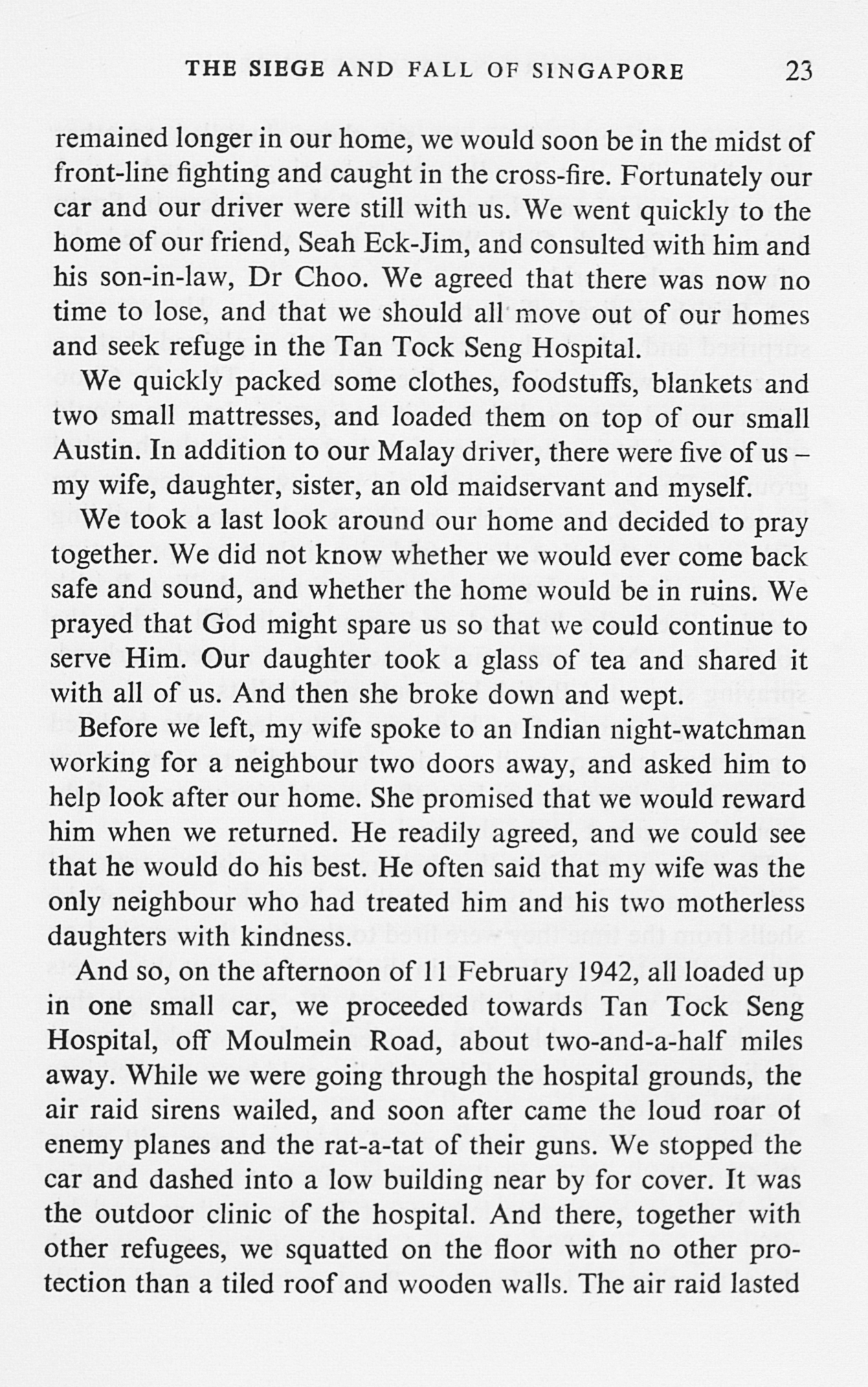 THE SIEGE AND FALL OF SINGAPORE 23

remained longer in our home, we would soon be in the midst of front-line fighting and caught in the cross-fire. Fortunately our car and our driver were still with us. We went quickly to the home of our friend, Seah Eck-Jim, and consulted with him and his son-in-law, Dr Choo. We agreed that there was now no time to lose, and that we should all move out of our homes and seek refuge in the Tan Tock Seng Hospital.

We quickly packed some clothes, foodstuffs, blankets and two small mattresses, and loaded them on top of our small Austin. In addition to our Malay driver, there were five of us – my wife, daughter, sister, an old maidservant and myself.

We took a last look around our home and decided to pray together. We did not know whether we would ever come back safe and sound, and whether the home would be in ruins. We prayed that God might spare us so that we could continue to serve Him. Our daughter took a glass of tea and shared it with all of us. And then she broke down and wept.

Before we left, my wife spoke to an Indian night-watchman working for a neighbour two doors away, and asked him to help look after our home. She promised that we would reward him when we returned. He readily agreed, and we could see that he would do his best. He often said that my wife was the only neighbour who had treated him and his two motherless daughters with kindness.

And so, on the afternoon of 11 February 1942, all loaded up in one small car, we proceeded towards Tan Tock Seng Hospital, off Moulmein Road, about two-and-a-half miles away. While we were going through the hospital grounds, the air raid sirens wailed, and soon after came the loud roar of enemy planes and the rat-a-tat of their guns. We stopped the car and dashed into a low building near by for cover. It was the outdoor clinic of the hospital. And there, together with other refugees, we squatted on the floor with no other protection than a tiled roof and wooden walls. The air raid lasted